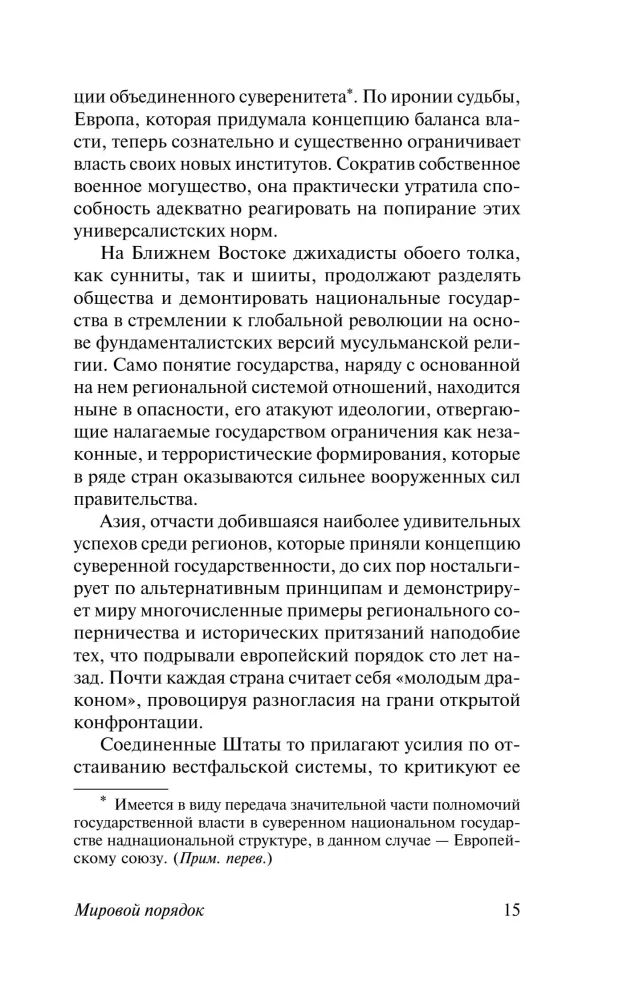 ции объединенного суверенитета*. По иронии судьбы, Европа, которая придумала концепцию баланса власти, теперь сознательно и существенно ограничивает власть своих новых институтов. Сократив собственное военное могущество, она практически утратила способность адекватно реагировать на попирание этих универсалистских норм.

На Ближнем Востоке джихадисты обоего толка, как сунниты, так и шииты, продолжают разделять общества и демонтировать национальные государства в стремлении к глобальной революции на основе фундаменталистских версий мусульманской религии. Само понятие государства, наряду с основанной на нем региональной системой отношений, находится ныне в опасности, его атакуют идеологии, отвергающие налагаемые государством ограничения как незаконные, и террористические формирования, которые в ряде стран оказываются сильнее вооруженных сил правительства.

Азия, отчасти добившаяся наиболее удивительных успехов среди регионов, которые приняли концепцию суверенной государственности, до сих пор ностальгирует по альтернативным принципам и демонстрирует миру многочисленные примеры регионального соперничества и исторических притязаний наподобие тех, что подрывали европейский порядок сто лет назад. Почти каждая страна считает себя «молодым драконом», провоцируя разногласия на грани открытой конфронтации.

Соединенные Штаты то прилагают усилия по отстаиванию вестфальской системы, то критикуют ее

* Имеется в виду передача значительной части полномочий государственной власти в суверенном национальном государстве наднациональной структуре, в данном случае — Европейскому союзу. (Прим. перев.)

Мировой порядок 15